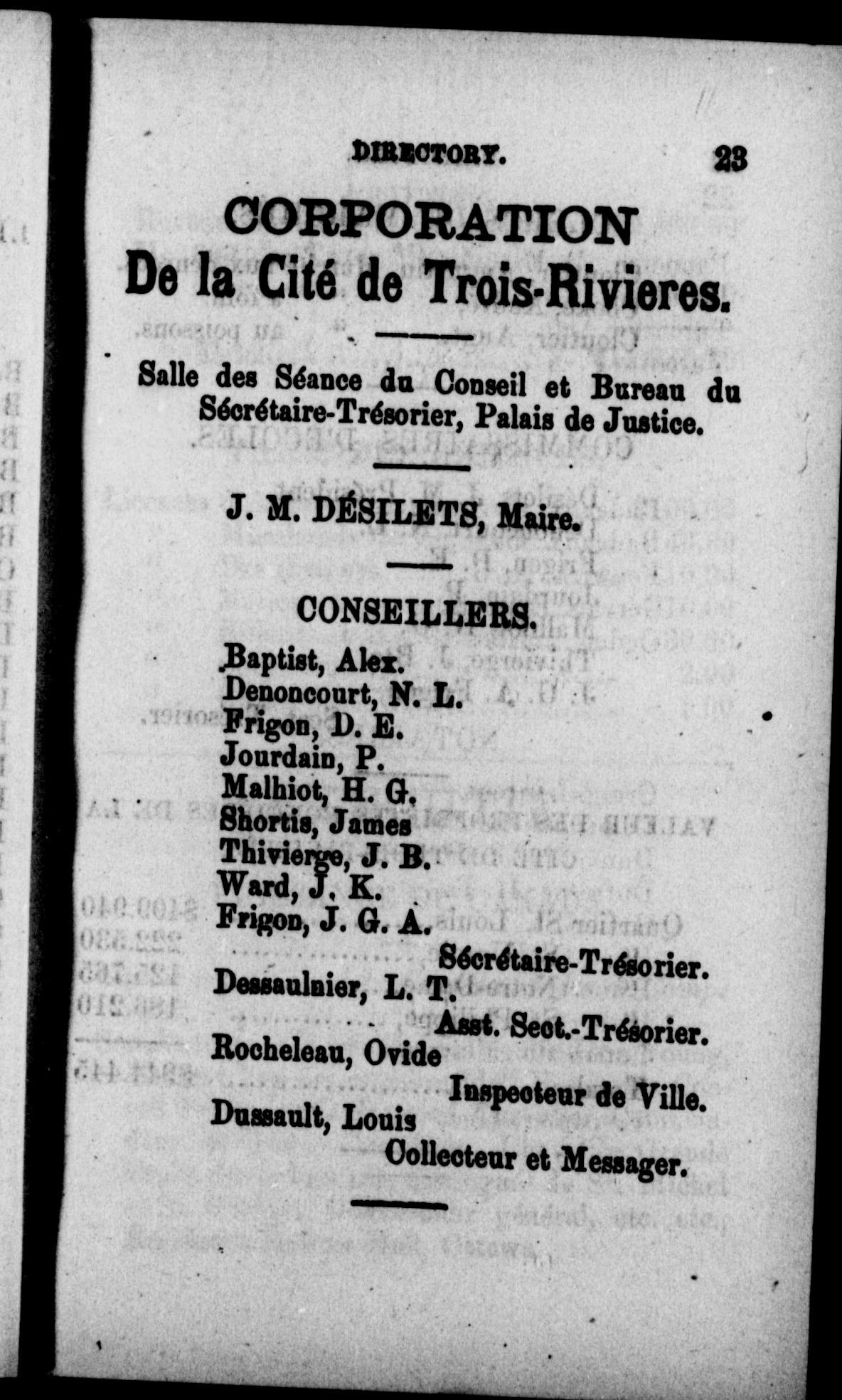 DIRECTORY. 23

CORPORATION
De la Cité de Trois-Rivieres.

Salle des Séance du Conseil et Bureau du Sécrétaire-Trésorier, Palais de Justice.

J. M. DÉSILETS, Maire.

CONSEILLERS.

Baptist, Alex.
Denoncourt, N. L.
Frigon, D. E.
Jourdain, P.
Malhiot, H. G.
Shortis, James
Thivierge, J. B.
Ward, J. K.
Frigon, J. G. A.
Sécrétaire-Trésorier.
Dessaulnier, L. T.
Asst. Sect.-Trésorier.
Rocheleau, Ovide
Inspecteur de Ville.
Dussault, Louis
Collecteur et Messager.